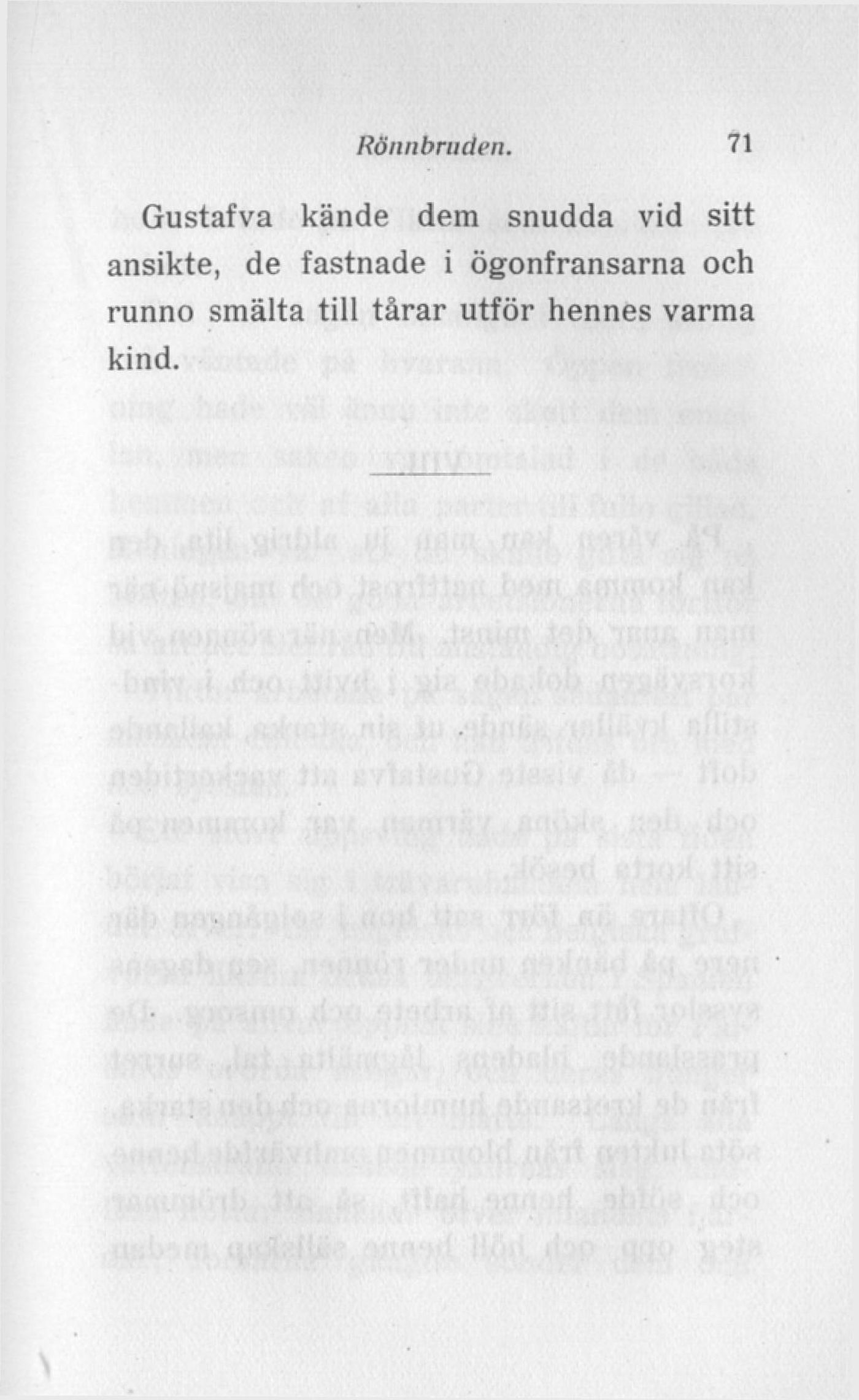 Rönnbruden. 71

Gustafva kände dem snudda vid sitt ansikte, de fastnade i ögonfransarna och runno smälta till tårar utför hennes varma kind.